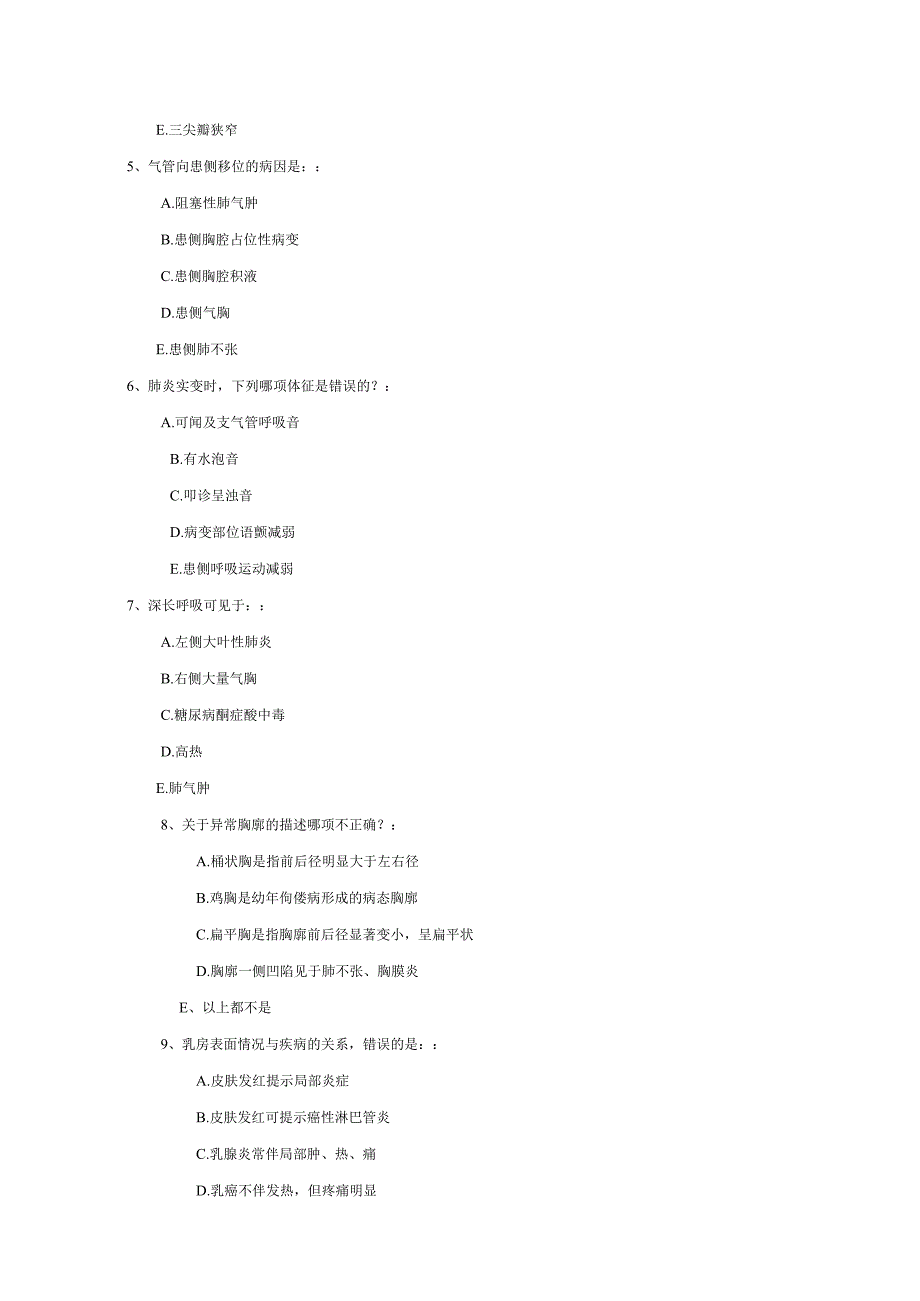 E.三尖瓣狭窄

5、气管向患侧移位的病因是：：

A.阻塞性肺气肿

B.患侧胸腔占位性病变

C.患侧胸腔积液

D.患侧气胸

E.患侧肺不张

6、肺炎实变时，下列哪项体征是错误的？：

A.可闻及支气管呼吸音

B.有水泡音

C.叩诊呈浊音

D.病变部位语颤减弱

E.患侧呼吸运动减弱

7、深长呼吸可见于：：

A.左侧大叶性肺炎

B.右侧大量气胸

C.糖尿病酮症酸中毒

D.高热

E.肺气肿

8、关于异常胸廓的描述哪项不正确？：

A.桶状胸是指前后径明显大于左右径

B.鸡胸是幼年佝偻病形成的病态胸廓

C.扁平胸是指胸廓前后径显著变小，呈扁平状

D.胸廓一侧凹陷见于肺不张、胸膜炎

E、以上都不是

9、乳房表面情况与疾病的关系，错误的是：：

A.皮肤发红提示局部炎症

B.皮肤发红可提示癌性淋巴管炎

C.乳腺炎常伴局部肿、热、痛

D.乳癌不伴发热，但疼痛明显